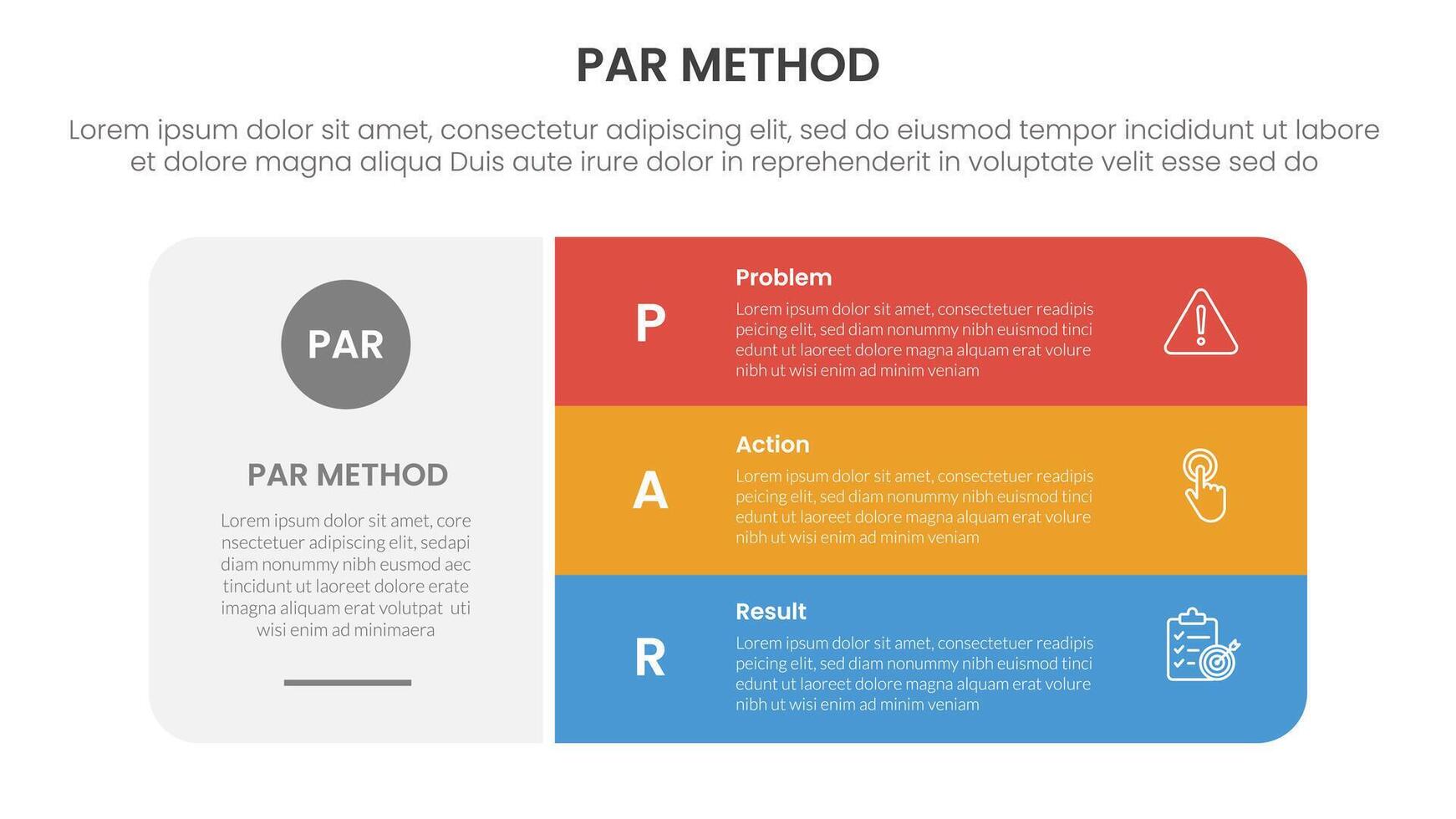 PAR METHOD

Lorem ipsum dolor sit amet, consectetur adipiscing elit, sed do eiusmod tempor incididunt ut labore et dolore magna aliqua Duis aute irure dolor in reprehenderit in voluptate velit esse sed do

PAR

PAR METHOD

Lorem ipsum dolor sit amet, core nsectetuer adipiscing elit, sedapi diam nonummy nibh eusmod aec tincidunt ut laoreet dolore erate imagna aliquam erat volutpat uti wisi enim ad minimaera

P

Problem

Lorem ipsum dolor sit amet, consectetuer readipis peicing elit, sed diam nonummy nibh euismod tinci edunt ut laoreet dolore magna alquam erat volure nibh ut wisi enim ad minim veniam

A

Action

Lorem ipsum dolor sit amet, consectetuer readipis peicing elit, sed diam nonummy nibh euismod tinci edunt ut laoreet dolore magna alquam erat volure nibh ut wisi enim ad minim veniam

R

Result

Lorem ipsum dolor sit amet, consectetuer readipis peicing elit, sed diam nonummy nibh euismod tinci edunt ut laoreet dolore magna alquam erat volure nibh ut wisi enim ad minim veniam